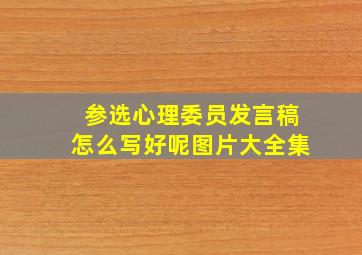 参选心理委员发言稿
怎么写好呢图片大全集